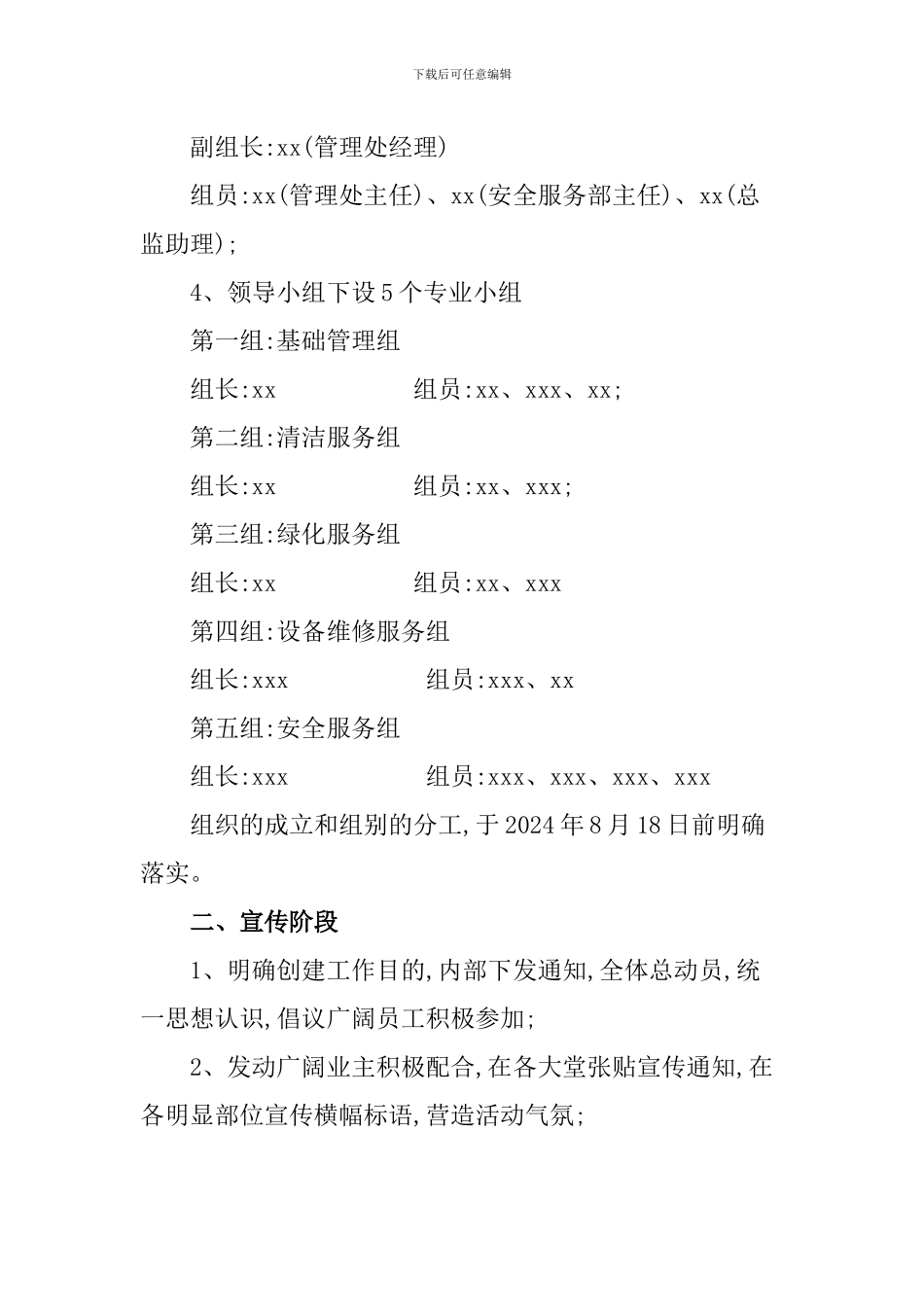 下载后可任意编辑

副组长:xx(管理处经理)

组员:xx(管理处主任)、xx(安全服务部主任)、xx(总监助理);

4、领导小组下设5个专业小组

第一组:基础管理组

组长:xx 组员:xx、xxx、xx;

第二组:清洁服务组

组长:xx 组员:xx、xxx;

第三组:绿化服务组

组长:xx 组员:xx、xxx

第四组:设备维修服务组

组长:xxx 组员:xxx、xx

第五组:安全服务组

组长:xxx 组员:xxx、xxx、xxx、xxx

组织的成立和组别的分工,于2024年8月18日前明确落实。

二、宣传阶段

1、明确创建工作目的,内部下发通知,全体总动员,统一思想认识,倡议广阔员工积极参加;

2、发动广阔业主积极配合,在各大堂张贴宣传通知,在各明显部位宣传横幅标语,营造活动气氛;